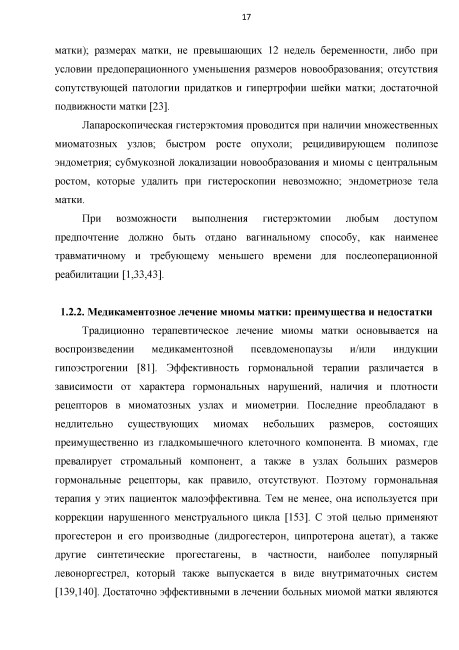 17

матки); размерах матки, не превышающих 12 недель беременности, либо при условии предоперационного уменьшения размеров новообразования; отсутствия сопутствующей патологии придатков и гипертрофии шейки матки; достаточной подвижности матки [23].

Лапароскопическая гистерэктомия проводится при наличии множественных миоматозных узлов; быстром росте опухоли; рецидивирующем полипозе эндометрия; субмукозной локализации новообразования и миомы с центральным ростом, которые удалить при гистероскопии невозможно; эндометриозе тела матки.

При возможности выполнения гистерэктомии любым доступом предпочтение должно быть отдано вагинальному способу, как наименее травматичному и требующему меньшего времени для послеоперационной реабилитации [1,33,43].

1.2.2. Медикаментозное лечение миомы матки: преимущества и недостатки

Традиционно терапевтическое лечение миомы матки основывается на воспроизведении медикаментозной псевдоменопаузы и/или индукции гипоэстрогении [81]. Эффективность гормональной терапии различается в зависимости от характера гормональных нарушений, наличия и плотности рецепторов в миоматозных узлах и миометрии. Последние преобладают в недлительно существующих миомах небольших размеров, состоящих преимущественно из гладкомышечного клеточного компонента. В миомах, где превалирует стромальный компонент, а также в узлах больших размеров гормональные рецепторы, как правило, отсутствуют. Поэтому гормональная терапия у этих пациенток малоэффективна. Тем не менее, она используется при коррекции нарушенного менструального цикла [153]. С этой целью применяют прогестерон и его производные (дидрогестерон, ципротерона ацетат), а также другие синтетические прогестагены, в частности, наиболее популярный левоноргестрел, который также выпускается в виде внутриматочных систем [139,140]. Достаточно эффективными в лечении больных миомой матки являются